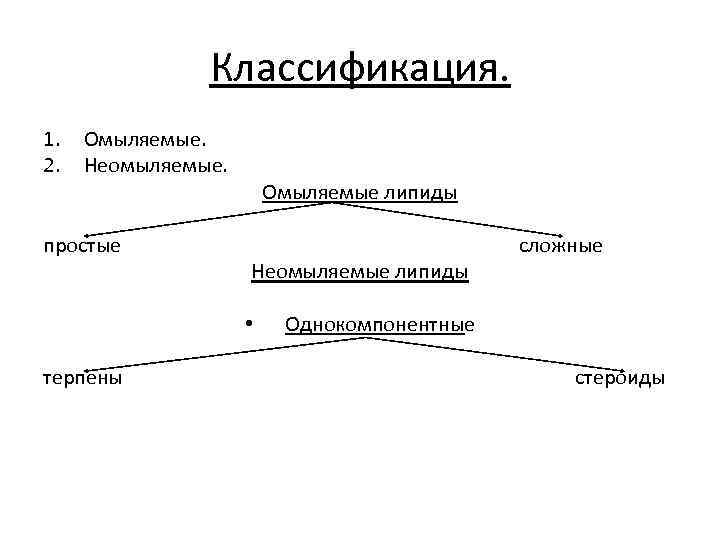 Классификация.

1. Омыляемые.
2. Неомыляемые.

Омыляемые липиды

простые

сложные

Неомыляемые липиды

• Однокомпонентные

терпены

стероиды